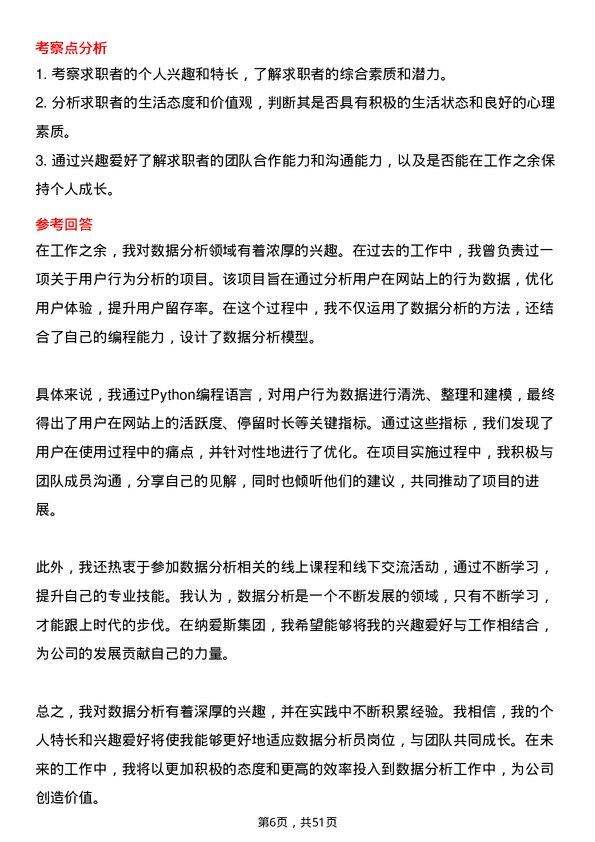 考察点分析

1. 考察求职者的个人兴趣和特长，了解求职者的综合素质和潜力。

2. 分析求职者的生活态度和价值观，判断其是否具有积极的生活状态和良好的心理素质。

3. 通过兴趣爱好了解求职者的团队合作能力和沟通能力，以及是否能在工作之余保持个人成长。

参考回答

在工作之余，我对数据分析领域有着浓厚的兴趣。在过去的工作中，我曾负责过一项关于用户行为分析的项目。该项目旨在通过分析用户在网站上的行为数据，优化用户体验，提升用户留存率。在这个过程中，我不仅运用了数据分析的方法，还结合了自己的编程能力，设计了数据分析模型。

具体来说，我通过Python编程语言，对用户行为数据进行清洗、整理和建模，最终得出了用户在网站上的活跃度、停留时长等关键指标。通过这些指标，我们发现了用户在使用过程中的痛点，并针对性地进行了优化。在项目实施过程中，我积极与团队成员沟通，分享自己的见解，同时也倾听他们的建议，共同推动了项目的进展。

此外，我还热衷于参加数据分析相关的线上课程和线下交流活动，通过不断学习，提升自己的专业技能。我认为，数据分析是一个不断发展的领域，只有不断学习，才能跟上时代的步伐。在纳爱斯集团，我希望能够将我的兴趣爱好与工作相结合，为公司的发展贡献自己的力量。

总之，我对数据分析有着深厚的兴趣，并在实践中不断积累经验。我相信，我的个人特长和兴趣爱好将使我能够更好地适应数据分析员岗位，与团队共同成长。在未来的工作中，我将以更加积极的态度和更高的效率投入到数据分析工作中，为公司创造价值。

第6页，共51页